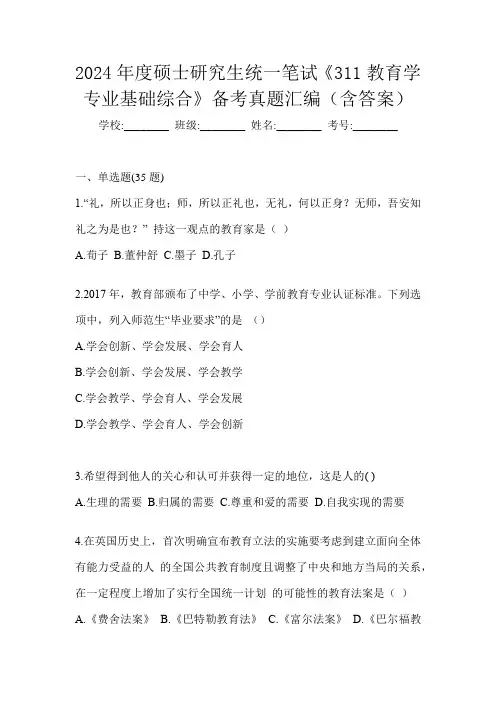 2024 年度硕士研究生统一笔试《311 教育学专业基础综合》备考真题汇编（含答案）

学校:________ 班级:________ 姓名:________ 考号:________

一、单选题(35 题)

1.“礼，所以正身也；师，所以正礼也，无礼，何以正身？无师，吾安知礼之为是也？” 持这一观点的教育家是（ ）

A.荀子 B.董仲舒 C.墨子 D.孔子

2.2017 年，教育部颁布了中学、小学、学前教育专业认证标准。下列选项中，列入师范生“毕业要求”的是 （）

A.学会创新、学会发展、学会育人

B.学会创新、学会发展、学会教学

C.学会教学、学会育人、学会发展

D.学会教学、学会育人、学会创新

3.希望得到他人的关心和认可并获得一定的地位，这是人的( )

A.生理的需要 B.归属的需要 C.尊重和爱的需要 D.自我实现的需要

4.在英国历史上，首次明确宣布教育立法的实施要考虑到建立面向全体有能力受益的人 的全国公共教育制度且调整了中央和地方当局的关系，在一定程度上增加了实行全国统一计划 的可能性的教育法案是（ ）

A.《费舍法案》 B.《巴特勒教育法》 C.《富尔法案》 D.《巴尔福教